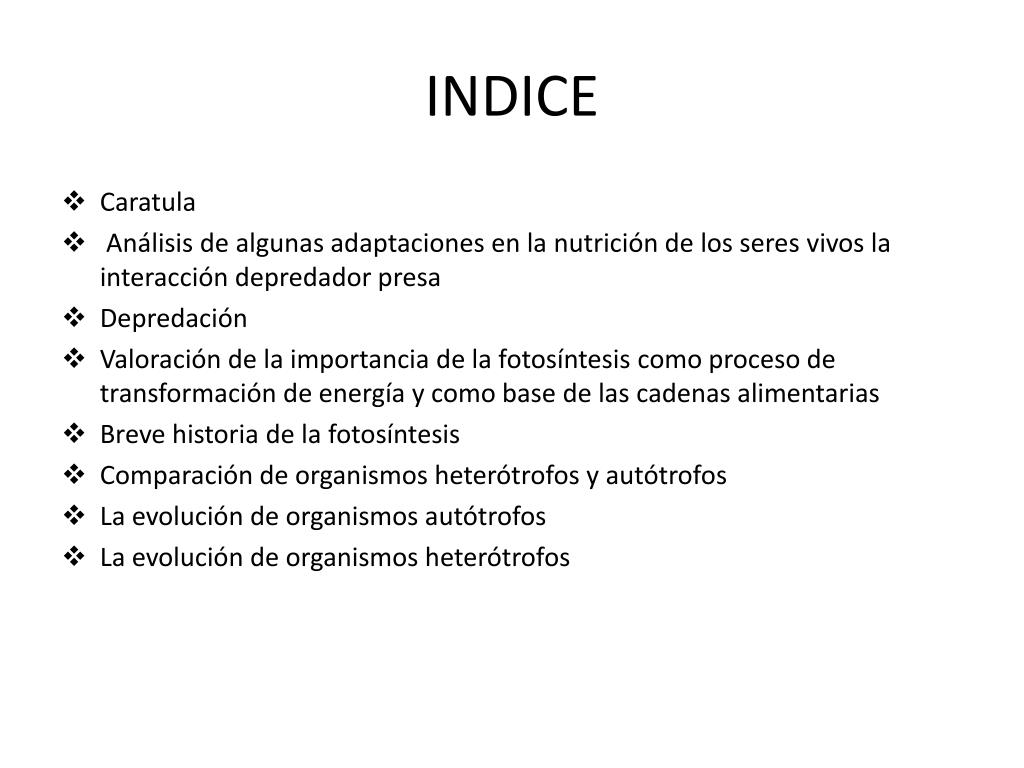 INDICE

❖ Caratula
❖ Análisis de algunas adaptaciones en la nutrición de los seres vivos la interacción depredador presa
❖ Depredación
❖ Valoración de la importancia de la fotosíntesis como proceso de transformación de energía y como base de las cadenas alimentarias
❖ Breve historia de la fotosíntesis
❖ Comparación de organismos heterótrofos y autótrofos
❖ La evolución de organismos autótrofos
❖ La evolución de organismos heterótrofos